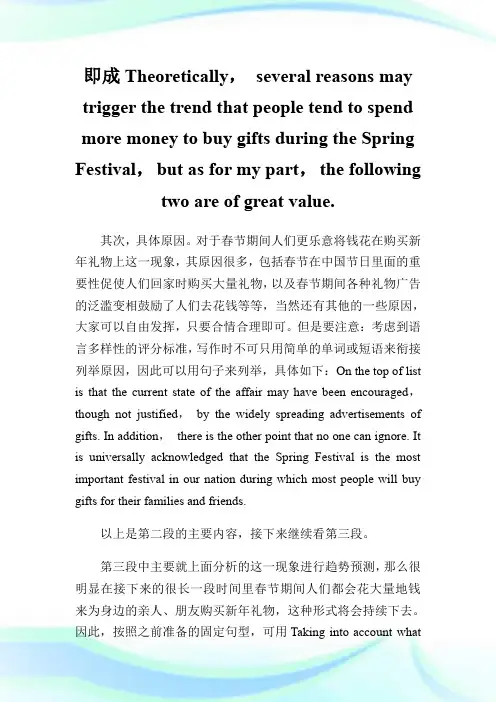 即成 Theoretically， several reasons may trigger the trend that people tend to spend more money to buy gifts during the Spring Festival， but as for my part， the following two are of great value.

其次，具体原因。对于春节期间人们更乐意将钱花在购买新年礼物上这一现象，其原因很多，包括春节在中国节日里面的重要性促使人们回家时购买大量礼物，以及春节期间各种礼物广告的泛滥变相鼓励了人们去花钱等等，当然还有其他的一些原因，大家可以自由发挥，只要合情合理即可。但是要注意：考虑到语言多样性的评分标准，写作时不可只用简单的单词或短语来衔接列举原因，因此可以用句子来列举，具体如下：On the top of list is that the current state of the affair may have been encouraged， though not justified， by the widely spreading advertisements of gifts. In addition， there is the other point that no one can ignore. It is universally acknowledged that the Spring Festival is the most important festival in our nation during which most people will buy gifts for their families and friends.

以上是第二段的主要内容，接下来继续看第三段。

第三段中主要就上面分析的这一现象进行趋势预测，那么很明显在接下来的很长一段时间里春节期间人们都会花大量地钱来为身边的亲人、朋友购买新年礼物，这种形式将会持续下去。因此，按照之前准备的固定句型，可用 Taking into account what